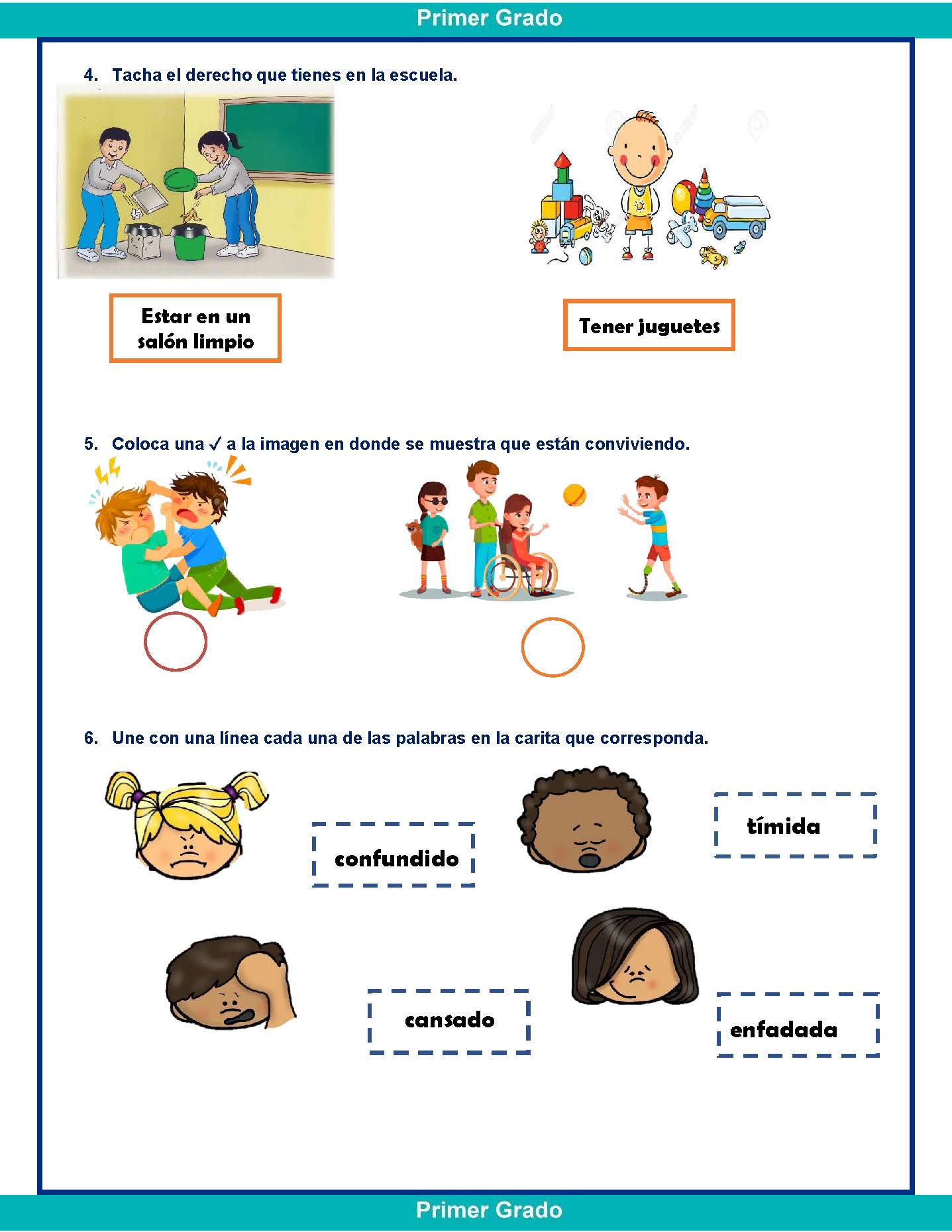 Primer Grado

4. Tacha el derecho que tienes en la escuela.

Estar en un salón limpio

Tener juguetes

5. Coloca una ✓ a la imagen en donde se muestra que están conviviendo.

6. Une con una línea cada una de las palabras en la carita que corresponda.

confundido

tímida

cansado

enfadada

Primer Grado